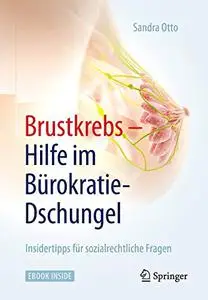 Sandra Otto

Brustkrebs – Hilfe im Bürokratie-Dschungel

Insidertipps für sozialrechtliche Fragen

EBOOK INSIDE

Springer